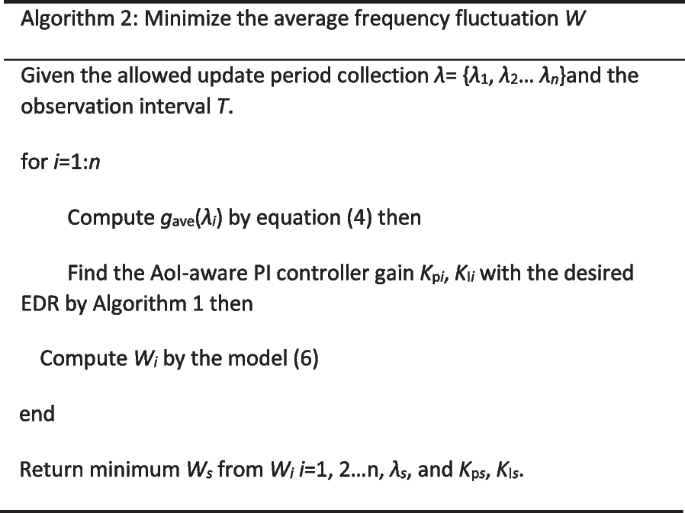 Algorithm 2: Minimize the average frequency fluctuation $W$

Given the allowed update period collection $\lambda = \{\lambda_1, \lambda_2 ... \lambda_n\}$and the observation interval $T$.

for $i$=1:$n$

Compute $g_{ave}(\lambda_i)$ by equation (4) then

Find the AoI-aware PI controller gain $K_{pi}$, $K_{Ii}$ with the desired EDR by Algorithm 1 then

Compute $W_i$ by the model (6)

end

Return minimum $W_s$ from $W_i$ $i$=1, 2...n, $\lambda_s$, and $K_{ps}$, $K_{Is}$.